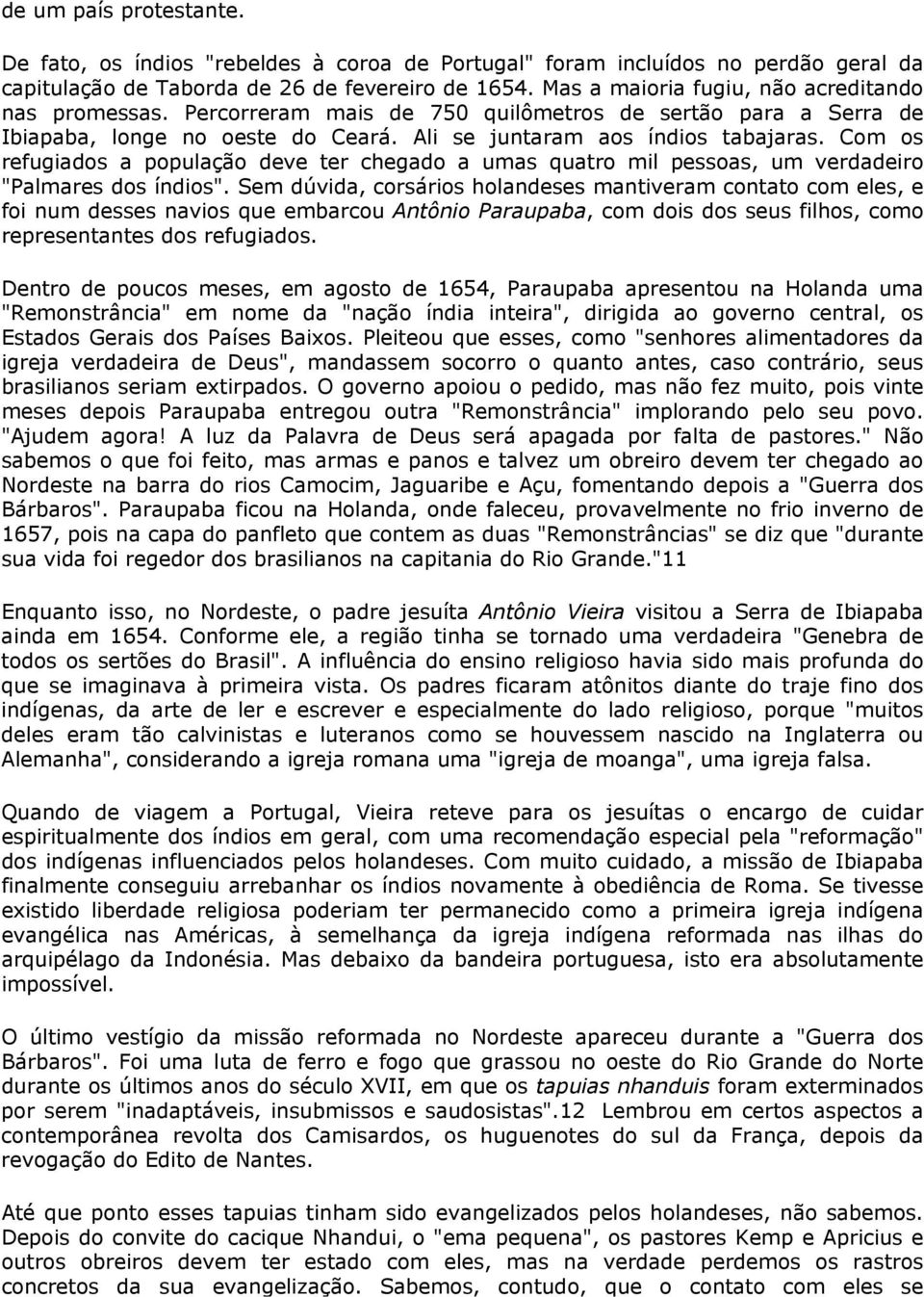 de um país protestante.

De fato, os índios "rebeldes à coroa de Portugal" foram incluídos no perdão geral da capitulação de Taborda de 26 de fevereiro de 1654. Mas a maioria fugiu, não acreditando nas promessas. Percorreram mais de 750 quilômetros de sertão para a Serra de Ibiapaba, longe no oeste do Ceará. Ali se juntaram aos índios tabajaras. Com os refugiados a população deve ter chegado a umas quatro mil pessoas, um verdadeiro "Palmares dos índios". Sem dúvida, corsários holandeses mantiveram contato com eles, e foi num desses navios que embarcou Antônio Paraupaba, com dois dos seus filhos, como representantes dos refugiados.

Dentro de poucos meses, em agosto de 1654, Paraupaba apresentou na Holanda uma "Remonstrância" em nome da "nação índia inteira", dirigida ao governo central, os Estados Gerais dos Países Baixos. Pleiteou que esses, como "senhores alimentadores da igreja verdadeira de Deus", mandassem socorro o quanto antes, caso contrário, seus brasilianos seriam extirpados. O governo apoiou o pedido, mas não fez muito, pois vinte meses depois Paraupaba entregou outra "Remonstrância" implorando pelo seu povo. "Ajudem agora! A luz da Palavra de Deus será apagada por falta de pastores." Não sabemos o que foi feito, mas armas e panos e talvez um obreiro devem ter chegado ao Nordeste na barra do rios Camocim, Jaguaribe e Açu, fomentando depois a "Guerra dos Bárbaros". Paraupaba ficou na Holanda, onde faleceu, provavelmente no frio inverno de 1657, pois na capa do panfleto que contem as duas "Remonstrâncias" se diz que "durante sua vida foi regedor dos brasilianos na capitania do Rio Grande."11

Enquanto isso, no Nordeste, o padre jesuíta Antônio Vieira visitou a Serra de Ibiapaba ainda em 1654. Conforme ele, a região tinha se tornado uma verdadeira "Genebra de todos os sertões do Brasil". A influência do ensino religioso havia sido mais profunda do que se imaginava à primeira vista. Os padres ficaram atônitos diante do traje fino dos indígenas, da arte de ler e escrever e especialmente do lado religioso, porque "muitos deles eram tão calvinistas e luteranos como se houvessem nascido na Inglaterra ou Alemanha", considerando a igreja romana uma "igreja de moanga", uma igreja falsa.

Quando de viagem a Portugal, Vieira reteve para os jesuítas o encargo de cuidar espiritualmente dos índios em geral, com uma recomendação especial pela "reformação" dos indígenas influenciados pelos holandeses. Com muito cuidado, a missão de Ibiapaba finalmente conseguiu arrebanhar os índios novamente à obediência de Roma. Se tivesse existido liberdade religiosa poderiam ter permanecido como a primeira igreja indígena evangélica nas Américas, à semelhança da igreja indígena reformada nas ilhas do arquipélago da Indonésia. Mas debaixo da bandeira portuguesa, isto era absolutamente impossível.

O último vestígio da missão reformada no Nordeste apareceu durante a "Guerra dos Bárbaros". Foi uma luta de ferro e fogo que grassou no oeste do Rio Grande do Norte durante os últimos anos do século XVII, em que os tapuias nhanduis foram exterminados por serem "inadaptáveis, insubmissos e saudosistas".12 Lembrou em certos aspectos a contemporânea revolta dos Camisardos, os huguenotes do sul da França, depois da revogação do Edito de Nantes.

Até que ponto esses tapuias tinham sido evangelizados pelos holandeses, não sabemos. Depois do convite do cacique Nhandui, o "ema pequena", os pastores Kemp e Apricius e outros obreiros devem ter estado com eles, mas na verdade perdemos os rastros concretos da sua evangelização. Sabemos, contudo, que o contato com eles se